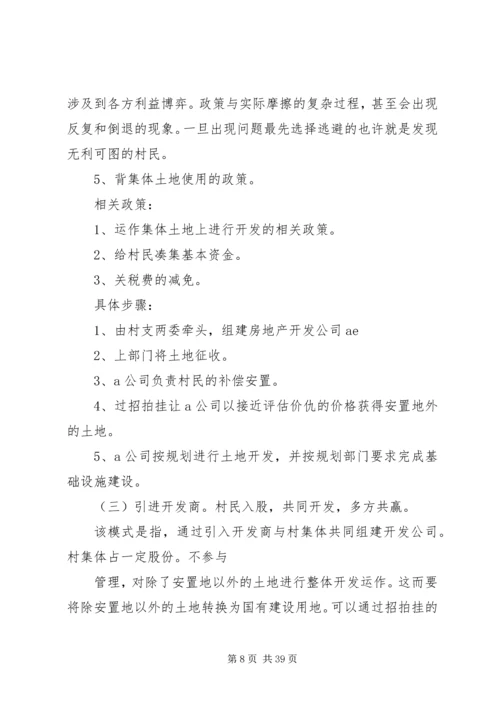 涉及到各方利益博弈。政策与实际摩擦的复杂过程，甚至会出现反复和倒退的现象。一旦出现问题最先选择逃避的也许就是发现无利可图的村民。

5、背集体土地使用的政策。

相关政策：

1、运作集体土地上进行开发的相关政策。

2、给村民凑集基本资金。

3、关税费的减免。

具体步骤：

1、由村支两委牵头，组建房地产开发公司 ae

2、上部门将土地征收。

3、a 公司负责村民的补偿安置。

4、过招拍挂让 a 公司以接近评估价仇的价格获得安置地外的土地。

5、a 公司按规划进行土地开发，并按规划部门要求完成基础设施建设。

（三）引进开发商。村民入股，共同开发，多方共赢。

该模式是指，通过引入开发商与村集体共同组建开发公司。村集体占一定股份。不参与

管理，对除了安置地以外的土地进行整体开发运作。这而要将除安置地以外的土地转换为国有建设用地。可以通过招拍挂的

第 8 页 共 39 页